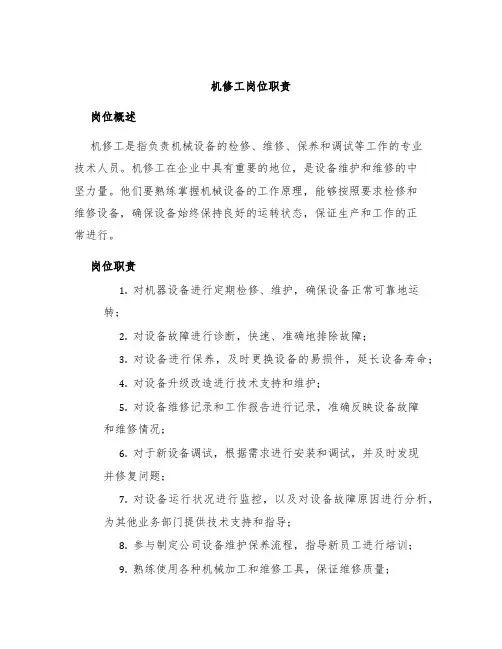 机修工岗位职责

岗位概述

机修工是指负责机械设备的检修、维修、保养和调试等工作的专业技术人员。机修工在企业中具有重要的地位，是设备维护和维修的中坚力量。他们要熟练掌握机械设备的工作原理，能够按照要求检修和维修设备，确保设备始终保持良好的运转状态，保证生产和工作的正常进行。

岗位职责

1. 对机器设备进行定期检修、维护，确保设备正常可靠地运转；

2. 对设备故障进行诊断，快速、准确地排除故障；

3. 对设备进行保养，及时更换设备的易损件，延长设备寿命；

4. 对设备升级改造进行技术支持和维护；

5. 对设备维修记录和工作报告进行记录，准确反映设备故障和维修情况；

6. 对于新设备调试，根据需求进行安装和调试，并及时发现并修复问题；

7. 对设备运行状况进行监控，以及对设备故障原因进行分析，为其他业务部门提供技术支持和指导；

8. 参与制定公司设备维护保养流程，指导新员工进行培训；

9. 熟练使用各种机械加工和维修工具，保证维修质量；